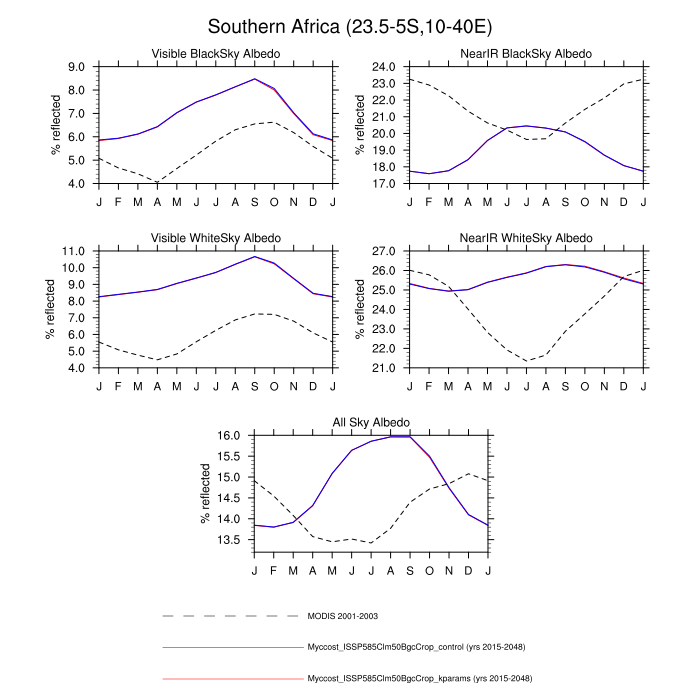 Southern Africa (23.5-5S,10-40E)

Visible BlackSky Albedo

% reflected

9.0
8.0
7.0
6.0
5.0
4.0

J F M A M J J A S O N D J

NearIR BlackSky Albedo

% reflected

24.0
23.0
22.0
21.0
20.0
19.0
18.0
17.0

J F M A M J J A S O N D J

Visible WhiteSky Albedo

% reflected

11.0
10.0
9.0
8.0
7.0
6.0
5.0
4.0

J F M A M J J A S O N D J

NearIR WhiteSky Albedo

% reflected

27.0
26.0
25.0
24.0
23.0
22.0
21.0

J F M A M J J A S O N D J

All Sky Albedo

% reflected

16.0
15.5
15.0
14.5
14.0
13.5

J F M A M J J A S O N D J

MODIS 2001-2003

Myccost_ISSP585Clm50BgcCrop_control (yrs 2015-2048)

Myccost_ISSP585Clm50BgcCrop_kparams (yrs 2015-2048)